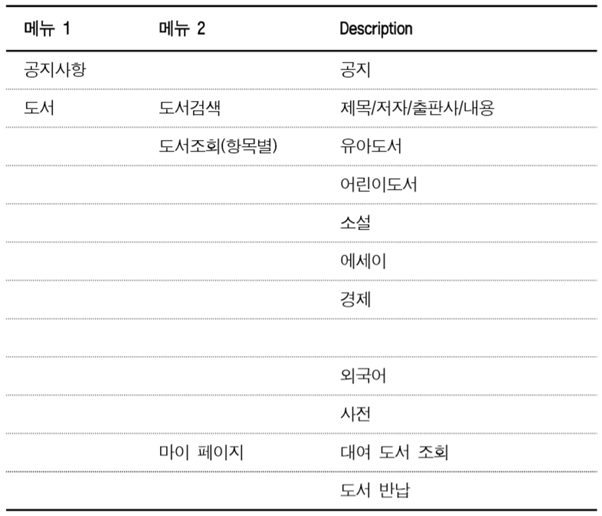 | 메뉴 1 | 메뉴 2 | Description |
|---|---|---|
| 공지사항 | | 공지 |
| 도서 | 도서검색 | 제목/저자/출판사/내용 |
| | 도서조회(항목별) | 유아도서 |
| | | 어린이도서 |
| | | 소설 |
| | | 에세이 |
| | | 경제 |
| | | |
| | | 외국어 |
| | | 사전 |
| | 마이 페이지 | 대여 도서 조회 |
| | | 도서 반납 |